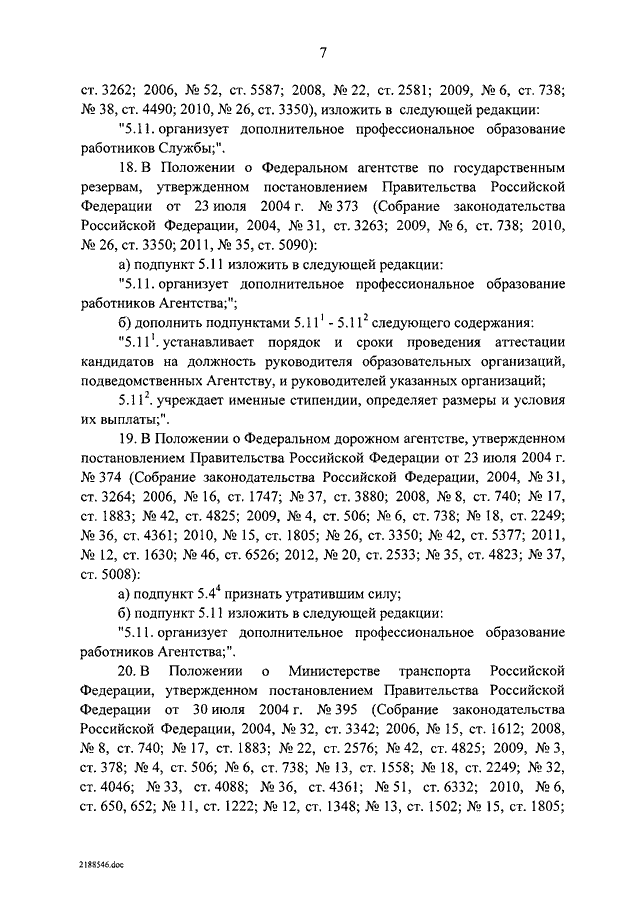 7

ст. 3262; 2006, № 52, ст. 5587; 2008, № 22, ст. 2581; 2009, № 6, ст. 738; № 38, ст. 4490; 2010, № 26, ст. 3350), изложить в следующей редакции:

"5.11. организует дополнительное профессиональное образование работников Службы;".

18. В Положении о Федеральном агентстве по государственным резервам, утвержденном постановлением Правительства Российской Федерации от 23 июля 2004 г. № 373 (Собрание законодательства Российской Федерации, 2004, № 31, ст. 3263; 2009, № 6, ст. 738; 2010, № 26, ст. 3350; 2011, № 35, ст. 5090):

а) подпункт 5.11 изложить в следующей редакции:

"5.11. организует дополнительное профессиональное образование работников Агентства;";

б) дополнить подпунктами $5.11^1$ - $5.11^2$ следующего содержания:

"$5.11^1$. устанавливает порядок и сроки проведения аттестации кандидатов на должность руководителя образовательных организаций, подведомственных Агентству, и руководителей указанных организаций;

$5.11^2$. учреждает именные стипендии, определяет размеры и условия их выплаты;".

19. В Положении о Федеральном дорожном агентстве, утвержденном постановлением Правительства Российской Федерации от 23 июля 2004 г. № 374 (Собрание законодательства Российской Федерации, 2004, № 31, ст. 3264; 2006, № 16, ст. 1747; № 37, ст. 3880; 2008, № 8, ст. 740; № 17, ст. 1883; № 42, ст. 4825; 2009, № 4, ст. 506; № 6, ст. 738; № 18, ст. 2249; № 36, ст. 4361; 2010, № 15, ст. 1805; № 26, ст. 3350; № 42, ст. 5377; 2011, № 12, ст. 1630; № 46, ст. 6526; 2012, № 20, ст. 2533; № 35, ст. 4823; № 37, ст. 5008):

а) подпункт $5.4^4$ признать утратившим силу;

б) подпункт 5.11 изложить в следующей редакции:

"5.11. организует дополнительное профессиональное образование работников Агентства;".

20. В Положении о Министерстве транспорта Российской Федерации, утвержденном постановлением Правительства Российской Федерации от 30 июля 2004 г. № 395 (Собрание законодательства Российской Федерации, 2004, № 32, ст. 3342; 2006, № 15, ст. 1612; 2008, № 8, ст. 740; № 17, ст. 1883; № 22, ст. 2576; № 42, ст. 4825; 2009, № 3, ст. 378; № 4, ст. 506; № 6, ст. 738; № 13, ст. 1558; № 18, ст. 2249; № 32, ст. 4046; № 33, ст. 4088; № 36, ст. 4361; № 51, ст. 6332; 2010, № 6, ст. 650, 652; № 11, ст. 1222; № 12, ст. 1348; № 13, ст. 1502; № 15, ст. 1805;

2188546.doc